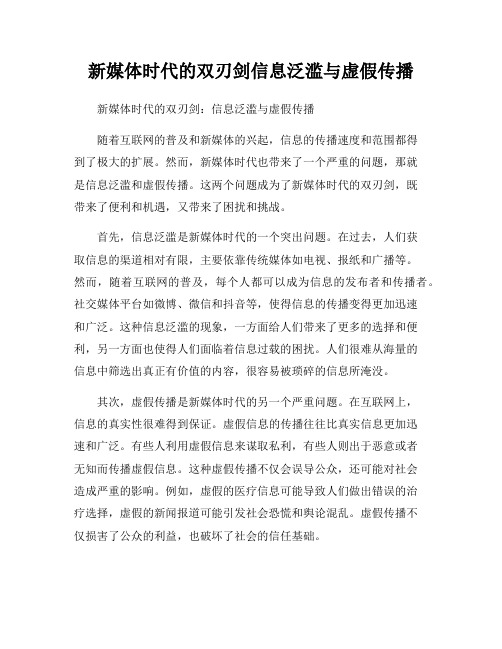 新媒体时代的双刃剑信息泛滥与虚假传播

新媒体时代的双刃剑：信息泛滥与虚假传播

随着互联网的普及和新媒体的兴起，信息的传播速度和范围都得到了极大的扩展。然而，新媒体时代也带来了一个严重的问题，那就是信息泛滥和虚假传播。这两个问题成为了新媒体时代的双刃剑，既带来了便利和机遇，又带来了困扰和挑战。

首先，信息泛滥是新媒体时代的一个突出问题。在过去，人们获取信息的渠道相对有限，主要依靠传统媒体如电视、报纸和广播等。然而，随着互联网的普及，每个人都可以成为信息的发布者和传播者。社交媒体平台如微博、微信和抖音等，使得信息的传播变得更加迅速和广泛。这种信息泛滥的现象，一方面给人们带来了更多的选择和便利，另一方面也使得人们面临着信息过载的困扰。人们很难从海量的信息中筛选出真正有价值的内容，很容易被琐碎的信息所淹没。

其次，虚假传播是新媒体时代的另一个严重问题。在互联网上，信息的真实性很难得到保证。虚假信息的传播往往比真实信息更加迅速和广泛。有些人利用虚假信息来谋取私利，有些人则出于恶意或者无知而传播虚假信息。这种虚假传播不仅会误导公众，还可能对社会造成严重的影响。例如，虚假的医疗信息可能导致人们做出错误的治疗选择，虚假的新闻报道可能引发社会恐慌和舆论混乱。虚假传播不仅损害了公众的利益，也破坏了社会的信任基础。